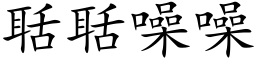 聒聒噪噪